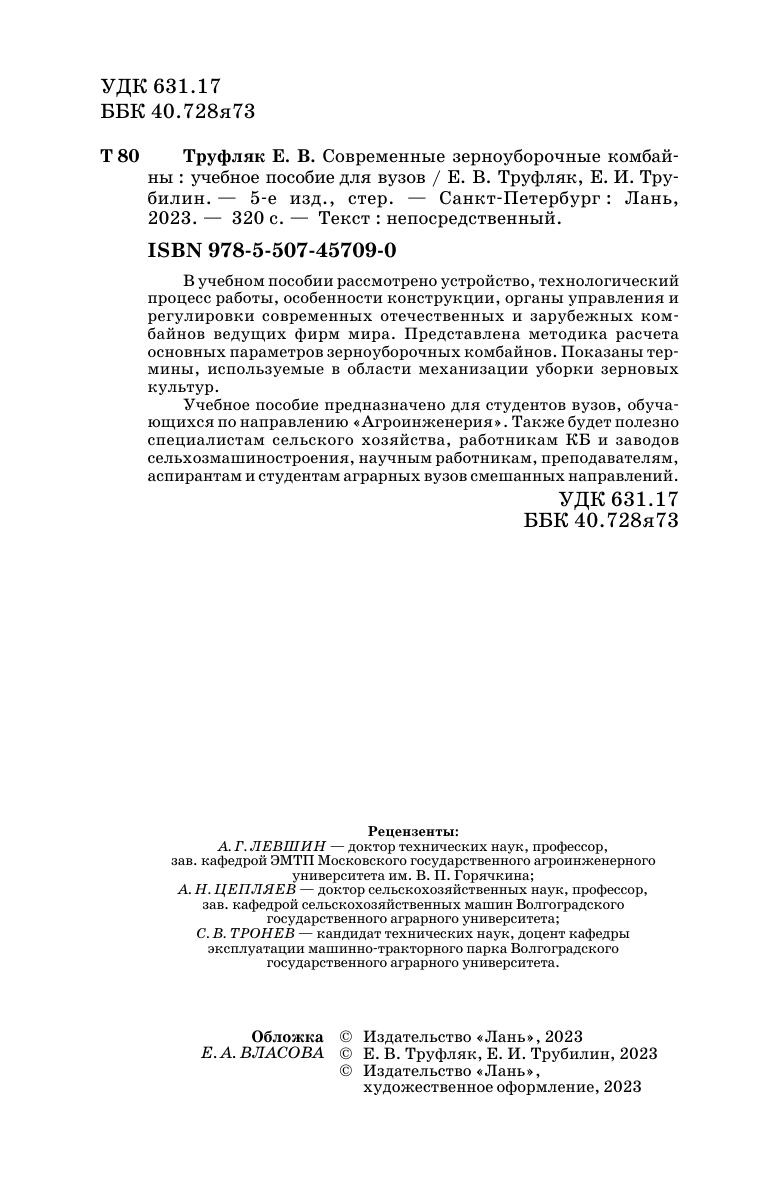 УДК 631.17
ББК 40.728я73

Т 80 Труфляк Е. В. Современные зерноуборочные комбайны : учебное пособие для вузов / Е. В. Труфляк, Е. И. Трубилин. — 5-е изд., стер. — Санкт-Петербург : Лань, 2023. — 320 с. — Текст : непосредственный.

ISBN 978-5-507-45709-0

В учебном пособии рассмотрено устройство, технологический процесс работы, особенности конструкции, органы управления и регулировки современных отечественных и зарубежных комбайнов ведущих фирм мира. Представлена методика расчета основных параметров зерноуборочных комбайнов. Показаны термины, используемые в области механизации уборки зерновых культур.

Учебное пособие предназначено для студентов вузов, обучающихся по направлению «Агроинженерия». Также будет полезно специалистам сельского хозяйства, работникам КБ и заводов сельхозмашиностроения, научным работникам, преподавателям, аспирантам и студентам аграрных вузов смешанных направлений.

УДК 631.17
ББК 40.728я73

Рецензенты:
А. Г. ЛЕВШИН — доктор технических наук, профессор, зав. кафедрой ЭМТП Московского государственного агроинженерного университета им. В. П. Горячкина;
А. Н. ЦЕПЛЯЕВ — доктор сельскохозяйственных наук, профессор, зав. кафедрой сельскохозяйственных машин Волгоградского государственного аграрного университета;
С. В. ТРОНЕВ — кандидат технических наук, доцент кафедры эксплуатации машинно-тракторного парка Волгоградского государственного аграрного университета.

Обложка
Е. А. ВЛАСОВА
© Издательство «Лань», 2023
© Е. В. Труфляк, Е. И. Трубилин, 2023
© Издательство «Лань», художественное оформление, 2023